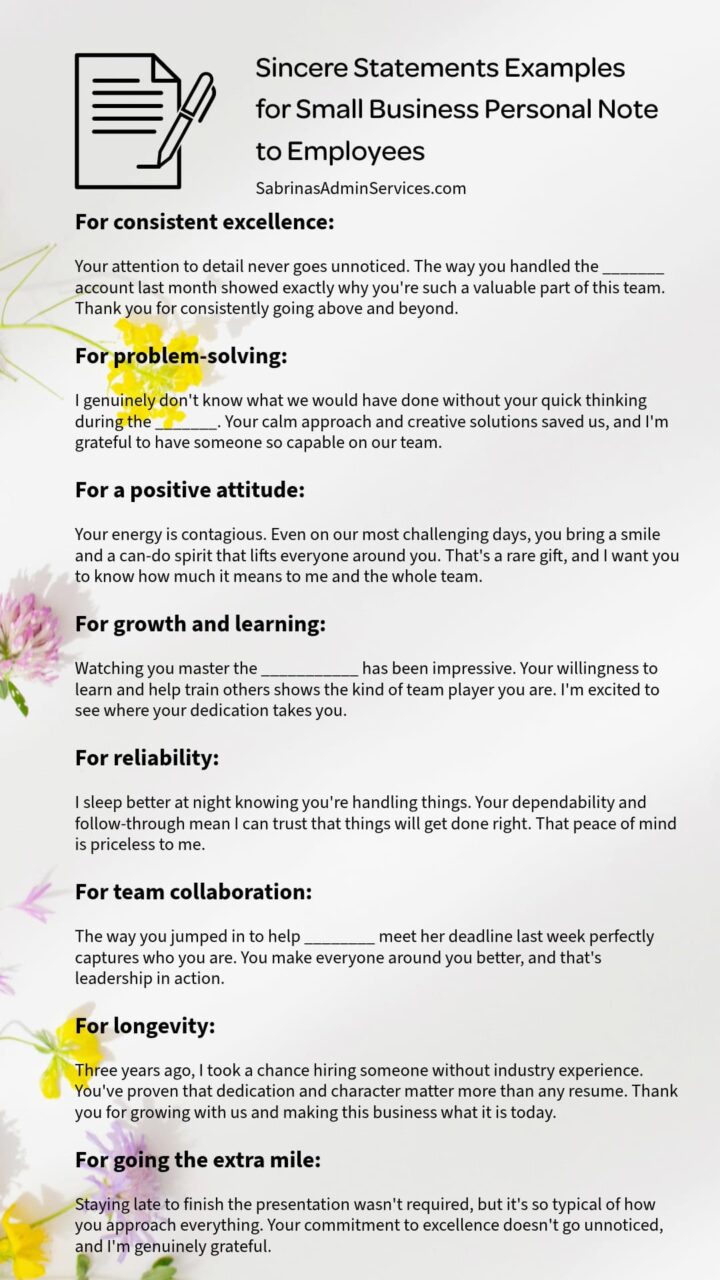 Sincere Statements Examples for Small Business Personal Note to Employees

SabrinasAdminServices.com

For consistent excellence:

Your attention to detail never goes unnoticed. The way you handled the ____ account last month showed exactly why you're such a valuable part of this team. Thank you for consistently going above and beyond.

For problem-solving:

I genuinely don't know what we would have done without your quick thinking during the ____. Your calm approach and creative solutions saved us, and I'm grateful to have someone so capable on our team.

For a positive attitude:

Your energy is contagious. Even on our most challenging days, you bring a smile and a can-do spirit that lifts everyone around you. That's a rare gift, and I want you to know how much it means to me and the whole team.

For growth and learning:

Watching you master the ____ has been impressive. Your willingness to learn and help train others shows the kind of team player you are. I'm excited to see where your dedication takes you.

For reliability:

I sleep better at night knowing you're handling things. Your dependability and follow-through mean I can trust that things will get done right. That peace of mind is priceless to me.

For team collaboration:

The way you jumped in to help ____ meet her deadline last week perfectly captures who you are. You make everyone around you better, and that's leadership in action.

For longevity:

Three years ago, I took a chance hiring someone without industry experience. You've proven that dedication and character matter more than any resume. Thank you for growing with us and making this business what it is today.

For going the extra mile:

Staying late to finish the presentation wasn't required, but it's so typical of how you approach everything. Your commitment to excellence doesn't go unnoticed, and I'm genuinely grateful.